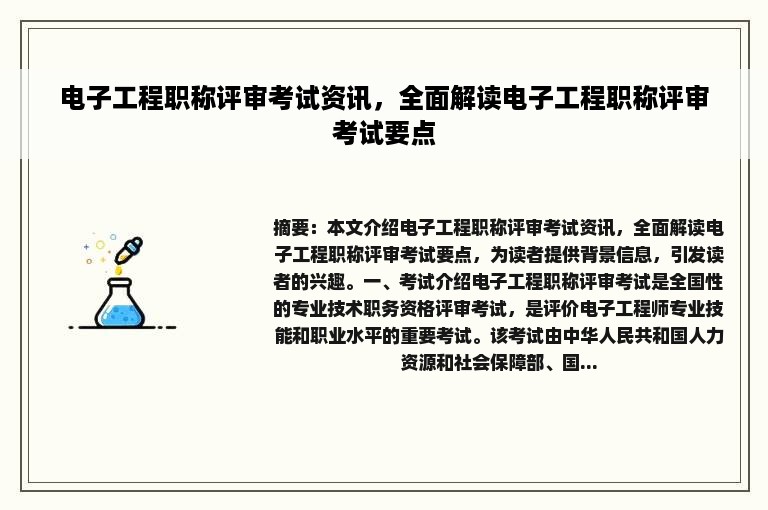 电子工程职称评审考试资讯，全面解读电子工程职称评审考试要点

摘要：本文介绍电子工程职称评审考试资讯，全面解读电子工程职称评审考试要点，为读者提供背景信息，引发读者的兴趣。一、考试介绍电子工程职称评审考试是全国性的专业技术职务资格评审考试，是评价电子工程师专业技能和职业水平的重要考试。该考试由中华人民共和国人力资源和社会保障部、国...